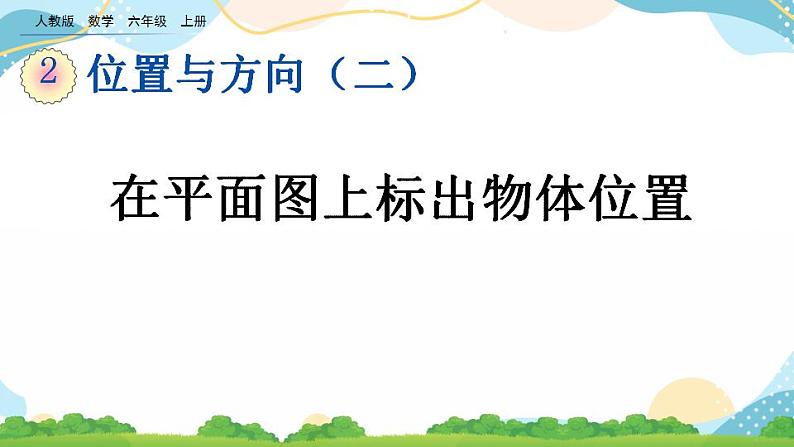 人教版　数学　六年级　上册

2 位置与方向（二）

在平面图上标出物体位置